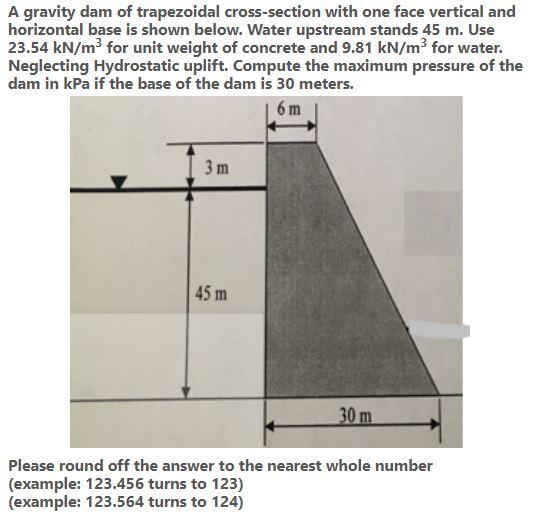 A gravity dam of trapezoidal cross-section with one face vertical and horizontal base is shown below. Water upstream stands 45 m. Use 23.54 kN/m$^3$ for unit weight of concrete and 9.81 kN/m$^3$ for water. Neglecting Hydrostatic uplift. Compute the maximum pressure of the dam in kPa if the base of the dam is 30 meters.

6 m

3 m

45 m

30 m

Please round off the answer to the nearest whole number
(example: 123.456 turns to 123)
(example: 123.564 turns to 124)